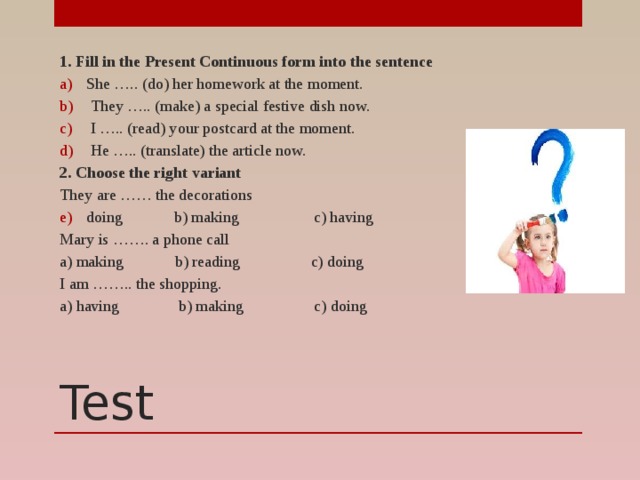 1. Fill in the Present Continuous form into the sentence

a) She ….. (do) her homework at the moment.

b) They ….. (make) a special festive dish now.

c) I ….. (read) your postcard at the moment.

d) He ….. (translate) the article now.

2. Choose the right variant

They are …… the decorations

e) doing b) making c) having

Mary is ……. a phone call

a) making b) reading c) doing

I am …….. the shopping.

a) having b) making c) doing

Test